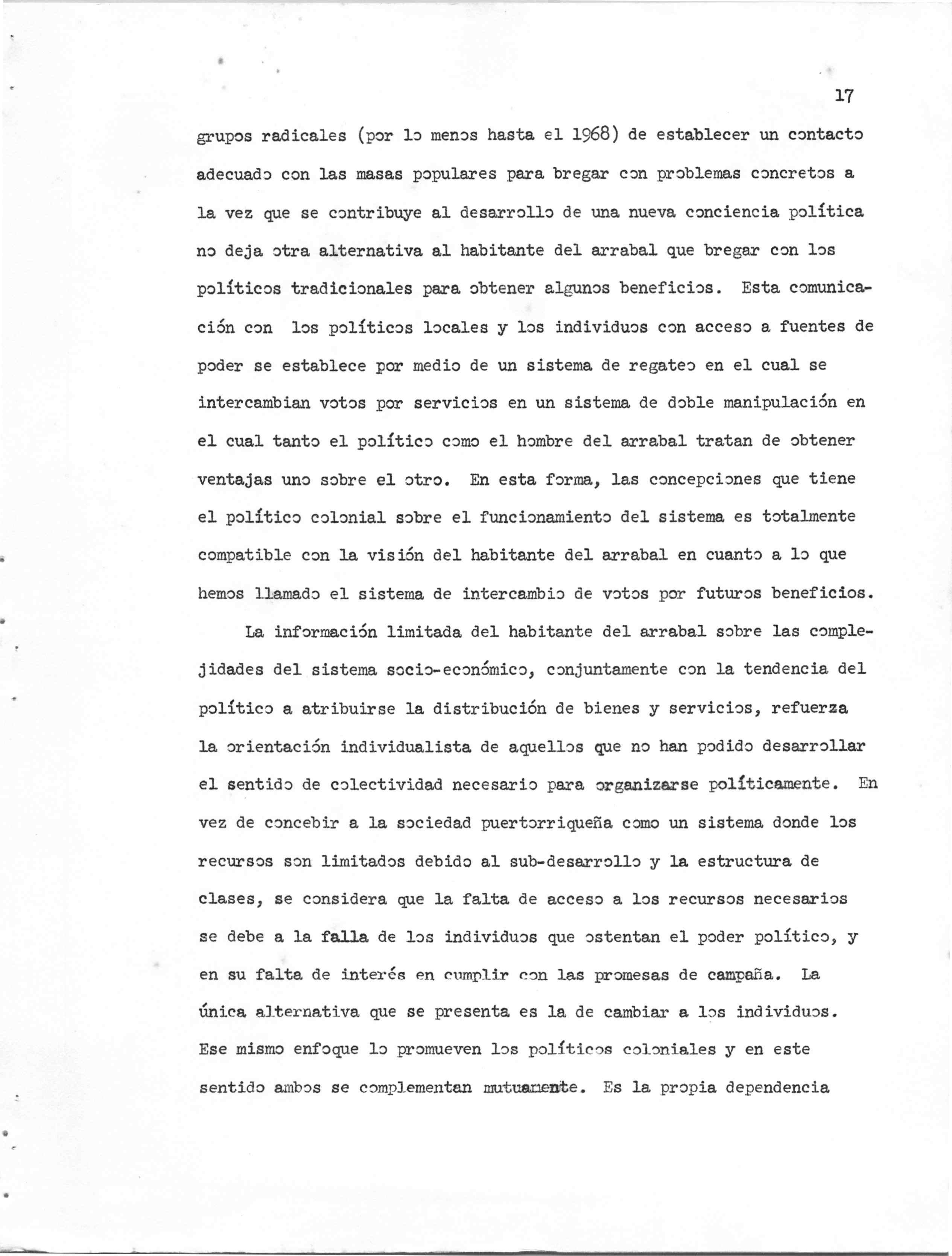 17

grupos radicales (por lo menos hasta el 1968) de establecer un contacto adecuado con las masas populares para bregar con problemas concretos a la vez que se contribuye al desarrollo de una nueva conciencia política no deja otra alternativa al habitante del arrabal que bregar con los políticos tradicionales para obtener algunos beneficios. Esta comunicación con los políticos locales y los individuos con acceso a fuentes de poder se establece por medio de un sistema de regateo en el cual se intercambian votos por servicios en un sistema de doble manipulación en el cual tanto el político como el hombre del arrabal tratan de obtener ventajas uno sobre el otro. En esta forma, las concepciones que tiene el político colonial sobre el funcionamiento del sistema es totalmente compatible con la visión del habitante del arrabal en cuanto a lo que hemos llamado el sistema de intercambio de votos por futuros beneficios.

La información limitada del habitante del arrabal sobre las complejidades del sistema socio-económico, conjuntamente con la tendencia del político a atribuirse la distribución de bienes y servicios, refuerza la orientación individualista de aquellos que no han podido desarrollar el sentido de colectividad necesario para organizarse políticamente. En vez de concebir a la sociedad puertorriqueña como un sistema donde los recursos son limitados debido al sub-desarrollo y la estructura de clases, se considera que la falta de acceso a los recursos necesarios se debe a la falla de los individuos que ostentan el poder político, y en su falta de interés en cumplir con las promesas de campaña. La única alternativa que se presenta es la de cambiar a los individuos. Ese mismo enfoque lo promueven los políticos coloniales y en este sentido ambos se complementan mutuamente. Es la propia dependencia